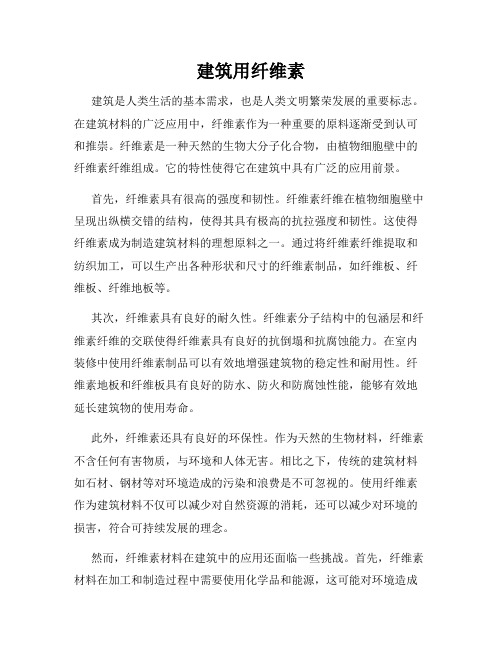 建筑用纤维素

建筑是人类生活的基本需求，也是人类文明繁荣发展的重要标志。在建筑材料的广泛应用中，纤维素作为一种重要的原料逐渐受到认可和推崇。纤维素是一种天然的生物大分子化合物，由植物细胞壁中的纤维素纤维组成。它的特性使得它在建筑中具有广泛的应用前景。

首先，纤维素具有很高的强度和韧性。纤维素纤维在植物细胞壁中呈现出纵横交错的结构，使得其具有极高的抗拉强度和韧性。这使得纤维素成为制造建筑材料的理想原料之一。通过将纤维素纤维提取和纺织加工，可以生产出各种形状和尺寸的纤维素制品，如纤维板、纤维板、纤维地板等。

其次，纤维素具有良好的耐久性。纤维素分子结构中的包涵层和纤维素纤维的交联使得纤维素具有良好的抗倒塌和抗腐蚀能力。在室内装修中使用纤维素制品可以有效地增强建筑物的稳定性和耐用性。纤维素地板和纤维板具有良好的防水、防火和防腐蚀性能，能够有效地延长建筑物的使用寿命。

此外，纤维素还具有良好的环保性。作为天然的生物材料，纤维素不含任何有害物质，与环境和人体无害。相比之下，传统的建筑材料如石材、钢材等对环境造成的污染和浪费是不可忽视的。使用纤维素作为建筑材料不仅可以减少对自然资源的消耗，还可以减少对环境的损害，符合可持续发展的理念。

然而，纤维素材料在建筑中的应用还面临一些挑战。首先，纤维素材料在加工和制造过程中需要使用化学品和能源，这可能对环境造成